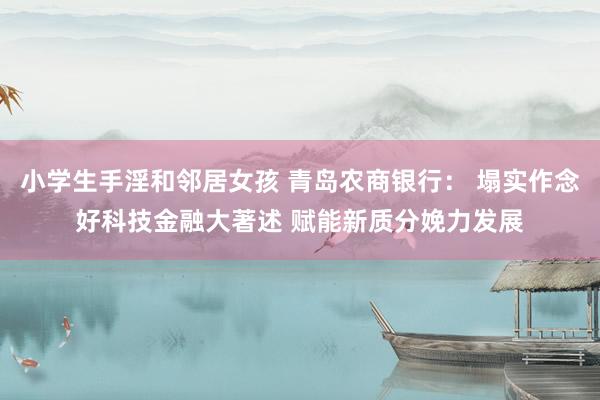 小学生手淫和邻居女孩 青岛农商银行： 塌实作念好科技金融大著述 赋能新质分娩力发展